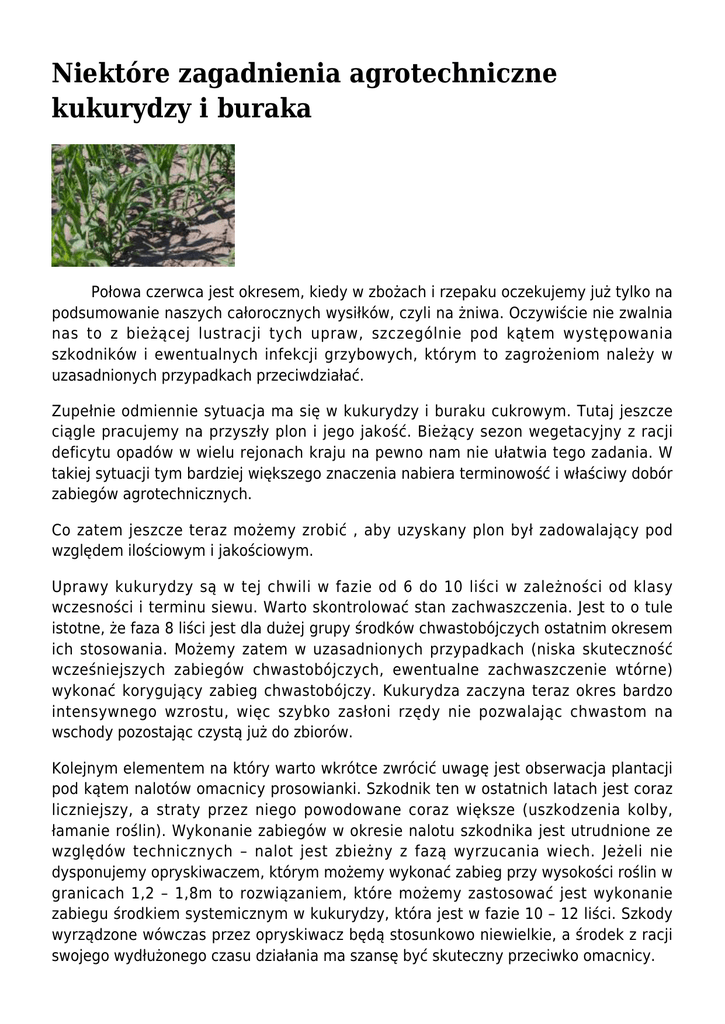 Niektóre zagadnienia agrotechniczne kukurydzy i buraka

Połowa czerwca jest okresem, kiedy w zbożach i rzepaku oczekujemy już tylko na podsumowanie naszych całorocznych wysiłków, czyli na żniwa. Oczywiście nie zwalnia nas to z bieżącej lustracji tych upraw, szczególnie pod kątem występowania szkodników i ewentualnych infekcji grzybowych, którym to zagrożeniom należy w uzasadnionych przypadkach przeciwdziałać.

Zupełnie odmiennie sytuacja ma się w kukurydzy i buraku cukrowym. Tutaj jeszcze ciągle pracujemy na przyszły plon i jego jakość. Bieżący sezon wegetacyjny z racji deficytu opadów w wielu rejonach kraju na pewno nam nie ułatwia tego zadania. W takiej sytuacji tym bardziej większego znaczenia nabiera terminowość i właściwy dobór zabiegów agrotechnicznych.

Co zatem jeszcze teraz możemy zrobić , aby uzyskany plon był zadowalający pod względem ilościowym i jakościowym.

Uprawy kukurydzy są w tej chwili w fazie od 6 do 10 liści w zależności od klasy wczesności i terminu siewu. Warto skontrolować stan zachwaszczenia. Jest to o tule istotne, że faza 8 liści jest dla dużej grupy środków chwastobójczych ostatnim okresem ich stosowania. Możemy zatem w uzasadnionych przypadkach (niska skuteczność wcześniejszych zabiegów chwastobójczych, ewentualne zachwaszczenie wtórne) wykonać korygujący zabieg chwastobójczy. Kukurydza zaczyna teraz okres bardzo intensywnego wzrostu, więc szybko zasłoni rzędy nie pozwalając chwastom na wschody pozostając czystą już do zbiorów.

Kolejnym elementem na który warto wkrótce zwrócić uwagę jest obserwacja plantacji pod kątem nalotów omacnicy prosowianki. Szkodnik ten w ostatnich latach jest coraz liczniejszy, a straty przez niego powodowane coraz większe (uszkodzenia kolby, łamanie roślin). Wykonanie zabiegów w okresie nalotu szkodnika jest utrudnione ze względów technicznych – nalot jest zbieżny z fazą wyrzucania wiech. Jeżeli nie dysponujemy opryskiwaczem, którym możemy wykonać zabieg przy wysokości roślin w granicach 1,2 – 1,8m to rozwiązaniem, które możemy zastosować jest wykonanie zabiegu środkiem systemicznym w kukurydzy, która jest w fazie 10 – 12 liści. Szkody wyrządzone wówczas przez opryskiwacz będą stosunkowo niewielkie, a środek z racji swojego wydłużonego czasu działania ma szansę być skuteczny przeciwko omacnicy.